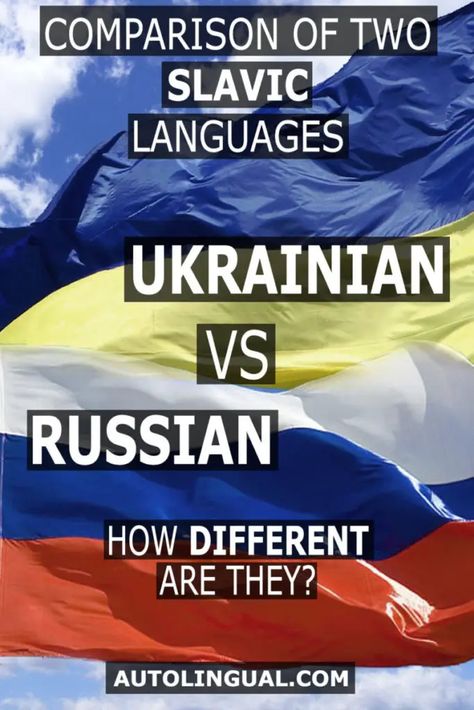 COMPARISON OF TWO SLAVIC LANGUAGES

UKRAINIAN VS RUSSIAN

HOW DIFFERENT ARE THEY?

AUTOLINGUAL.COM